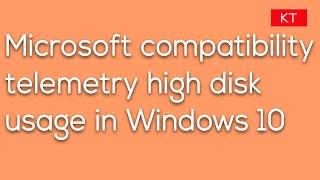 KT

Microsoft compatibility telemetry high disk usage in Windows 10